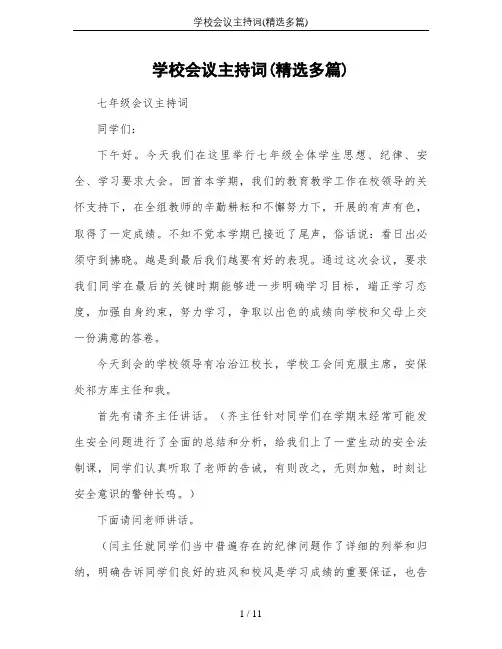 学校会议主持词(精选多篇)

学校会议主持词(精选多篇)

七年级会议主持词

同学们：

下午好。今天我们在这里举行七年级全体学生思想、纪律、安全、学习要求大会。回首本学期，我们的教育教学工作在校领导的关怀支持下，在全组教师的辛勤耕耘和不懈努力下，开展的有声有色，取得了一定成绩。不知不觉本学期已接近了尾声，俗话说：看日出必须守到拂晓。越是到最后我们越要有好的表现。通过这次会议，要求我们同学在最后的关键时期能够进一步明确学习目标，端正学习态度，加强自身约束，努力学习，争取以出色的成绩向学校和父母上交一份满意的答卷。

今天到会的学校领导有冶治江校长，学校工会闫克服主席，安保处祁方库主任和我。

首先有请齐主任讲话。（齐主任针对同学们在学期末经常可能发生安全问题进行了全面的总结和分析，给我们上了一堂生动的安全法制课，同学们认真听取了老师的告诫，有则改之，无则加勉，时刻让安全意识的警钟长鸣。）

下面请闫老师讲话。

（闫主任就同学们当中普遍存在的纪律问题作了详细的列举和归纳，明确告诉同学们良好的班风和校风是学习成绩的重要保证，也告

1 / 11